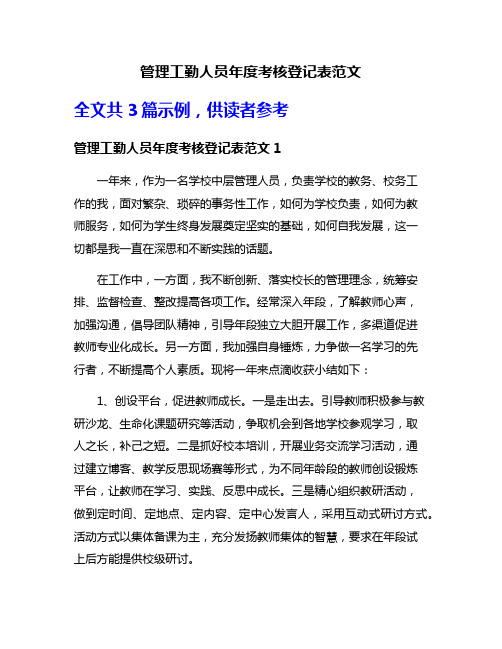 管理工勤人员年度考核登记表范文

全文共 3 篇示例，供读者参考

管理工勤人员年度考核登记表范文 1

一年来，作为一名学校中层管理人员，负责学校的教务、校务工作的我，面对繁杂、琐碎的事务性工作，如何为学校负责，如何为教师服务，如何为学生终身发展奠定坚实的基础，如何自我发展，这一切都是我一直在深思和不断实践的话题。

在工作中，一方面，我不断创新、落实校长的管理理念，统筹安排、监督检查、整改提高各项工作。经常深入年段，了解教师心声，加强沟通，倡导团队精神，引导年段独立大胆开展工作，多渠道促进教师专业化成长。另一方面，我加强自身锤炼，力争做一名学习的先行者，不断提高个人素质。现将一年来点滴收获小结如下：

1、创设平台，促进教师成长。一是走出去。引导教师积极参与教研沙龙、生命化课题研究等活动，争取机会到各地学校参观学习，取人之长，补己之短。二是抓好校本培训，开展业务交流学习活动，通过建立博客、教学反思现场赛等形式，为不同年龄段的教师创设锻炼平台，让教师在学习、实践、反思中成长。三是精心组织教研活动，做到定时间、定地点、定内容、定中心发言人，采用互动式研讨方式。活动方式以集体备课为主，充分发扬教师集体的智慧，要求在年段试上后方能提供校级研讨。